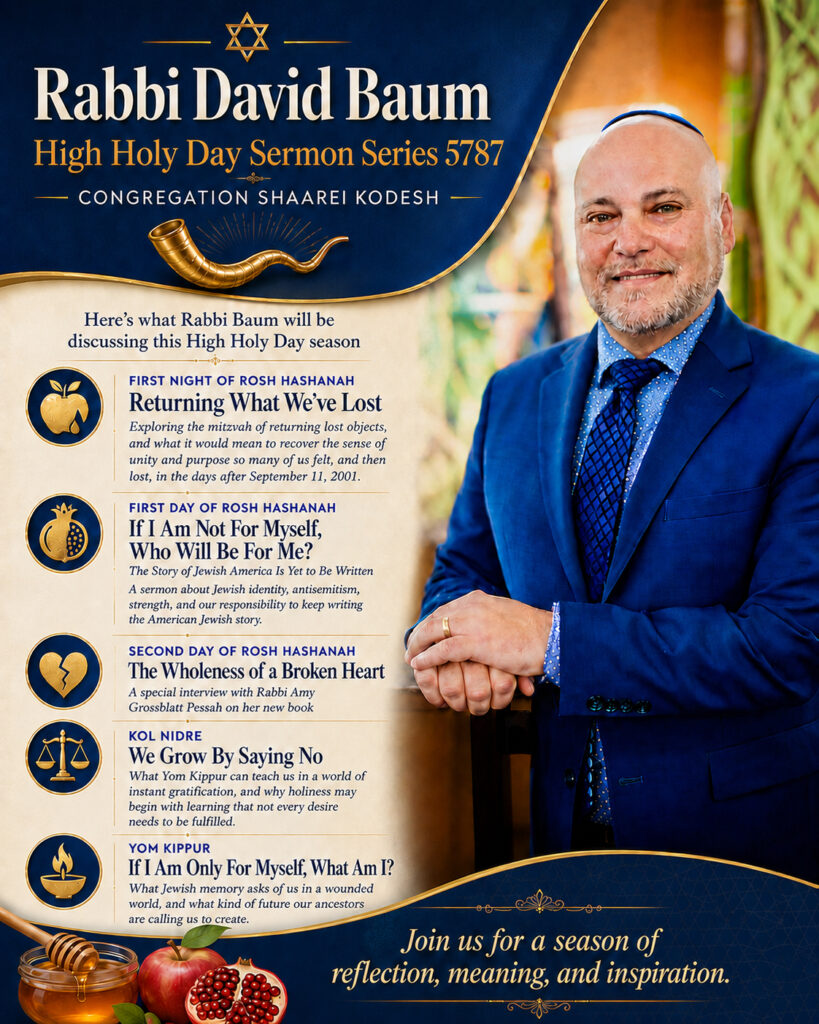 Rabbi David Baum

High Holy Day Sermon Series 5787

CONGREGATION SHAAREI KODESH

Here's what Rabbi Baum will be discussing this High Holy Day season

FIRST NIGHT OF ROSH HASHANAH

Returning What We've Lost

Exploring the mitzvah of returning lost objects, and what it would mean to recover the sense of unity and purpose so many of us felt, and then lost, in the days after September 11, 2001.

FIRST DAY OF ROSH HASHANAH

If I Am Not For Myself, Who Will Be For Me?

The Story of Jewish America Is Yet to Be Written

A sermon about Jewish identity, antisemitism, strength, and our responsibility to keep writing the American Jewish story.

SECOND DAY OF ROSH HASHANAH

The Wholeness of a Broken Heart

A special interview with Rabbi Amy Grossblatt Pessah on her new book

KOL NIDRE

We Grow By Saying No

What Yom Kippur can teach us in a world of instant gratification, and why holiness may begin with learning that not every desire needs to be fulfilled.

YOM KIPPUR

If I Am Only For Myself, What Am I?

What Jewish memory asks of us in a wounded world, and what kind of future our ancestors are calling us to create.

Join us for a season of reflection, meaning, and inspiration.